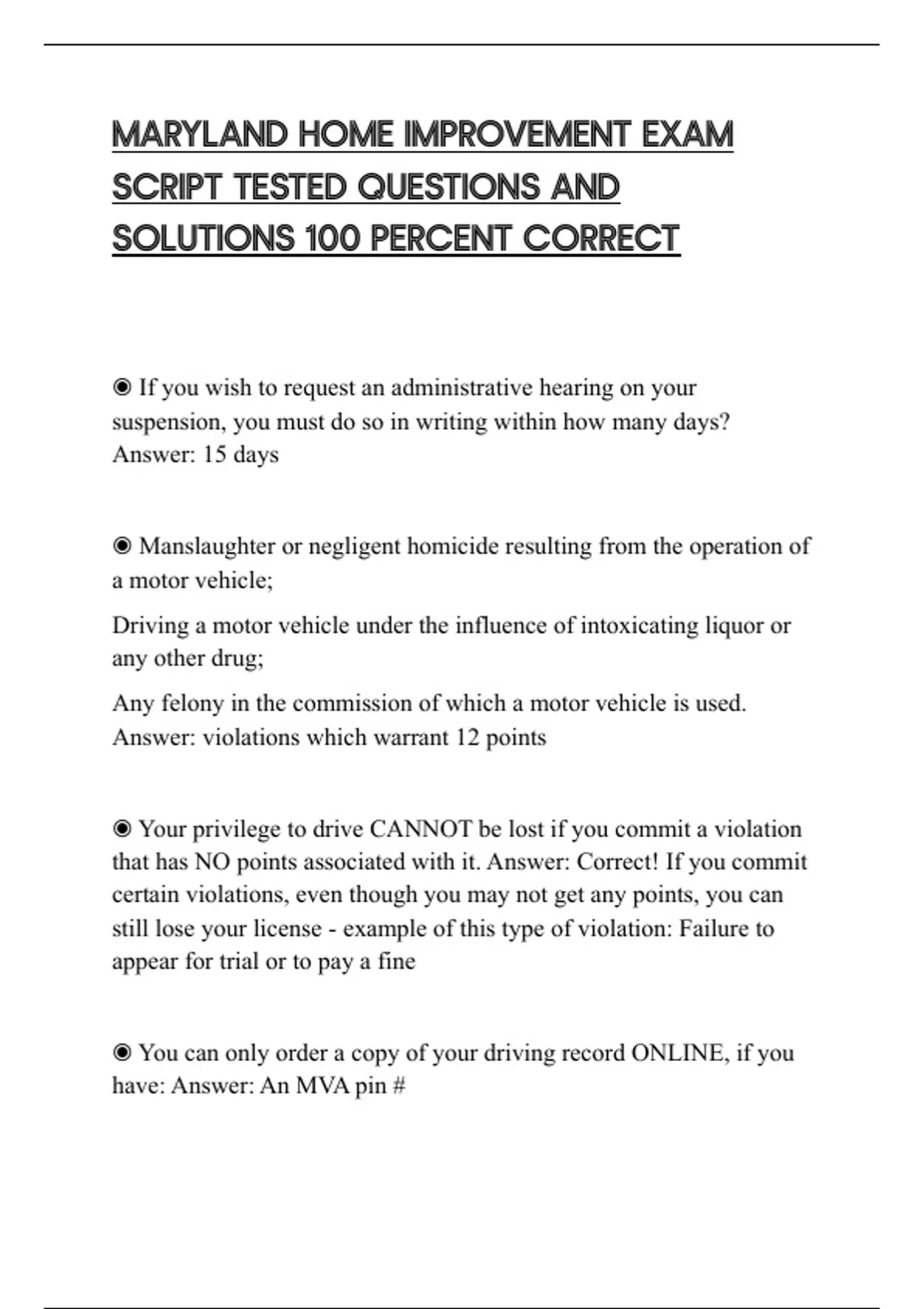 MARYLAND HOME IMPROVEMENT EXAM SCRIPT TESTED QUESTIONS AND SOLUTIONS 100 PERCENT CORRECT

◉ If you wish to request an administrative hearing on your suspension, you must do so in writing within how many days? Answer: 15 days

◉ Manslaughter or negligent homicide resulting from the operation of a motor vehicle;

Driving a motor vehicle under the influence of intoxicating liquor or any other drug;

Any felony in the commission of which a motor vehicle is used. Answer: violations which warrant 12 points

◉ Your privilege to drive CANNOT be lost if you commit a violation that has NO points associated with it. Answer: Correct! If you commit certain violations, even though you may not get any points, you can still lose your license - example of this type of violation: Failure to appear for trial or to pay a fine

◉ You can only order a copy of your driving record ONLINE, if you have: Answer: An MVA pin #